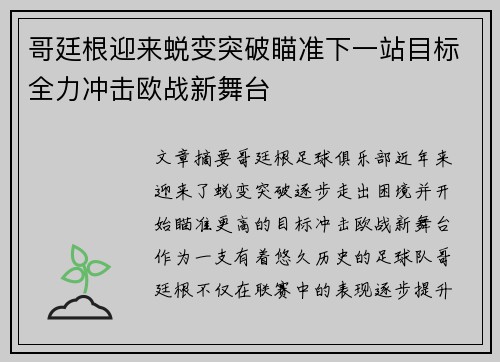 哥廷根迎来蜕变突破瞄准下一站目标全力冲击欧战新舞台

文章摘要哥廷根足球俱乐部近年来迎来了蜕变突破逐步走出困境并开始瞄准更高的目标冲击欧战新舞台作为一支有着悠久历史的足球队哥廷根不仅在联赛中的表现逐步提升